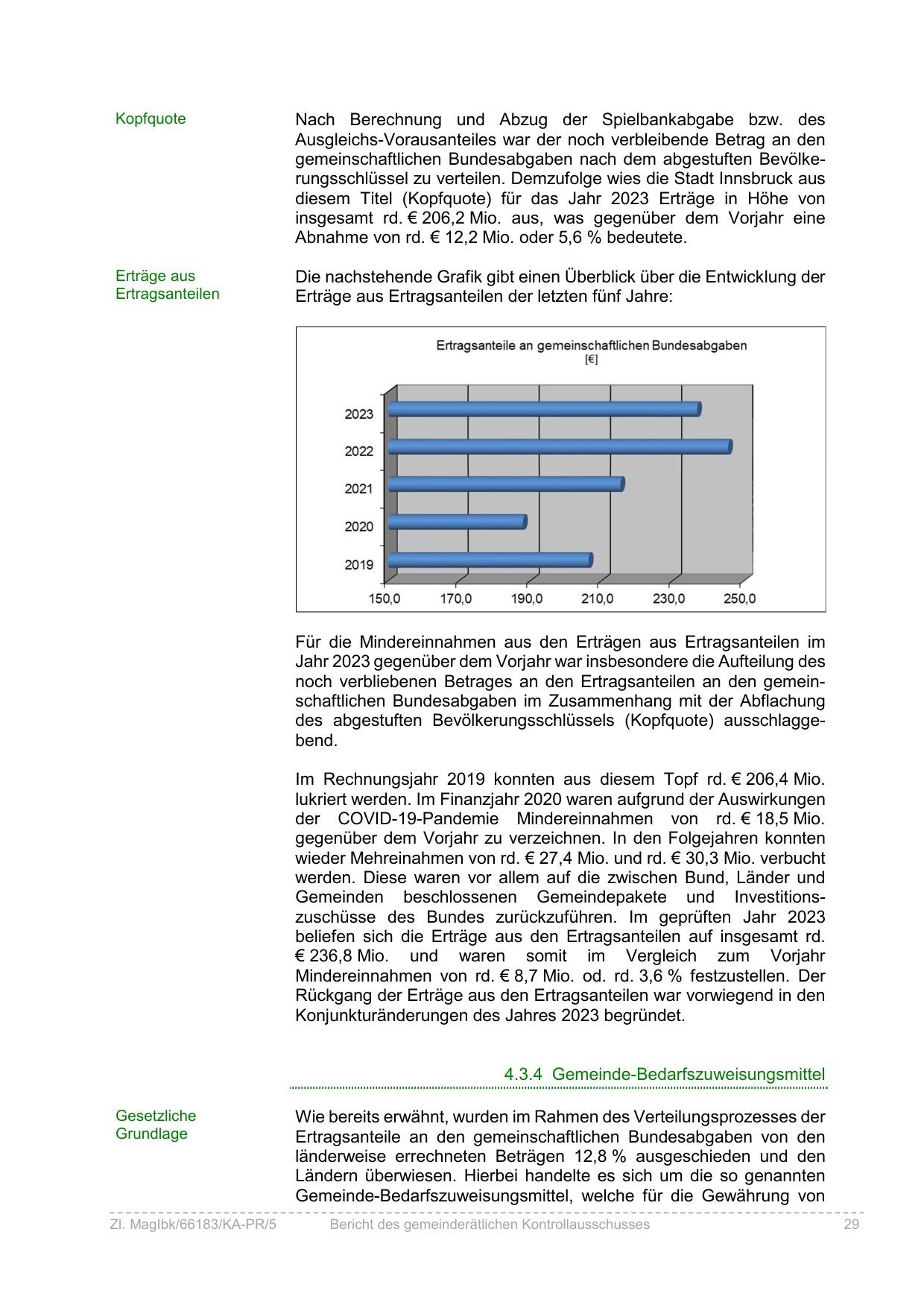 Kopfquote

Nach Berechnung und Abzug der Spielbankabgabe bzw. des Ausgleichs-Vorausanteiles war der noch verbleibende Betrag an den gemeinschaftlichen Bundesabgaben nach dem abgestuften Bevölkerungsschlüssel zu verteilen. Demzufolge wies die Stadt Innsbruck aus diesem Titel (Kopfquote) für das Jahr 2023 Erträge in Höhe von insgesamt rd. € 206,2 Mio. aus, was gegenüber dem Vorjahr eine Abnahme von rd. € 12,2 Mio. oder 5,6 % bedeutete.

Erträge aus Ertragsanteilen

Die nachstehende Grafik gibt einen Überblick über die Entwicklung der Erträge aus Ertragsanteilen der letzten fünf Jahre:

Ertragsanteile an gemeinschaftlichen Bundesabgaben
[€]

2023
2022
2021
2020
2019

150,0 170,0 190,0 210,0 230,0 250,0

Für die Mindereinnahmen aus den Erträgen aus Ertragsanteilen im Jahr 2023 gegenüber dem Vorjahr war insbesondere die Aufteilung des noch verbliebenen Betrages an den Ertragsanteilen an den gemeinschaftlichen Bundesabgaben im Zusammenhang mit der Abflachung des abgestuften Bevölkerungsschlüssels (Kopfquote) ausschlaggebend.

Im Rechnungsjahr 2019 konnten aus diesem Topf rd. € 206,4 Mio. lukriert werden. Im Finanzjahr 2020 waren aufgrund der Auswirkungen der COVID-19-Pandemie Mindereinnahmen von rd. € 18,5 Mio. gegenüber dem Vorjahr zu verzeichnen. In den Folgejahren konnten wieder Mehreinahmen von rd. € 27,4 Mio. und rd. € 30,3 Mio. verbucht werden. Diese waren vor allem auf die zwischen Bund, Länder und Gemeinden beschlossenen Gemeindepakete und Investitionszuschüsse des Bundes zurückzuführen. Im geprüften Jahr 2023 beliefen sich die Erträge aus den Ertragsanteilen auf insgesamt rd. € 236,8 Mio. und waren somit im Vergleich zum Vorjahr Mindereinnahmen von rd. € 8,7 Mio. od. rd. 3,6 % festzustellen. Der Rückgang der Erträge aus den Ertragsanteilen war vorwiegend in den Konjunkturänderungen des Jahres 2023 begründet.

4.3.4 Gemeinde-Bedarfszuweisungsmittel

Gesetzliche Grundlage

Wie bereits erwähnt, wurden im Rahmen des Verteilungsprozesses der Ertragsanteile an den gemeinschaftlichen Bundesabgaben von den länderweise errechneten Beträgen 12,8 % ausgeschieden und den Ländern überwiesen. Hierbei handelte es sich um die so genannten Gemeinde-Bedarfszuweisungsmittel, welche für die Gewährung von

Zl. MagIbk/66183/KA-PR/5 Bericht des gemeinderätlichen Kontrollausschusses 29